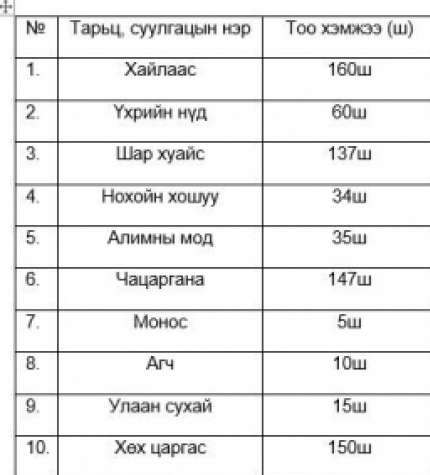 | № | Тарьц, суулгацын нэр | Тоо хэмжээ (ш) |
|---|---|---|
| 1. | Хайлаас | 160ш |
| 2. | Үхрийн нүд | 60ш |
| 3. | Шар хуайс | 137ш |
| 4. | Нохойн хошуу | 34ш |
| 5. | Алимны мод | 35ш |
| 6. | Чацаргана | 147ш |
| 7. | Монос | 5ш |
| 8. | Агч | 10ш |
| 9. | Улаан сухай | 15ш |
| 10. | Хөх царгас | 150ш |